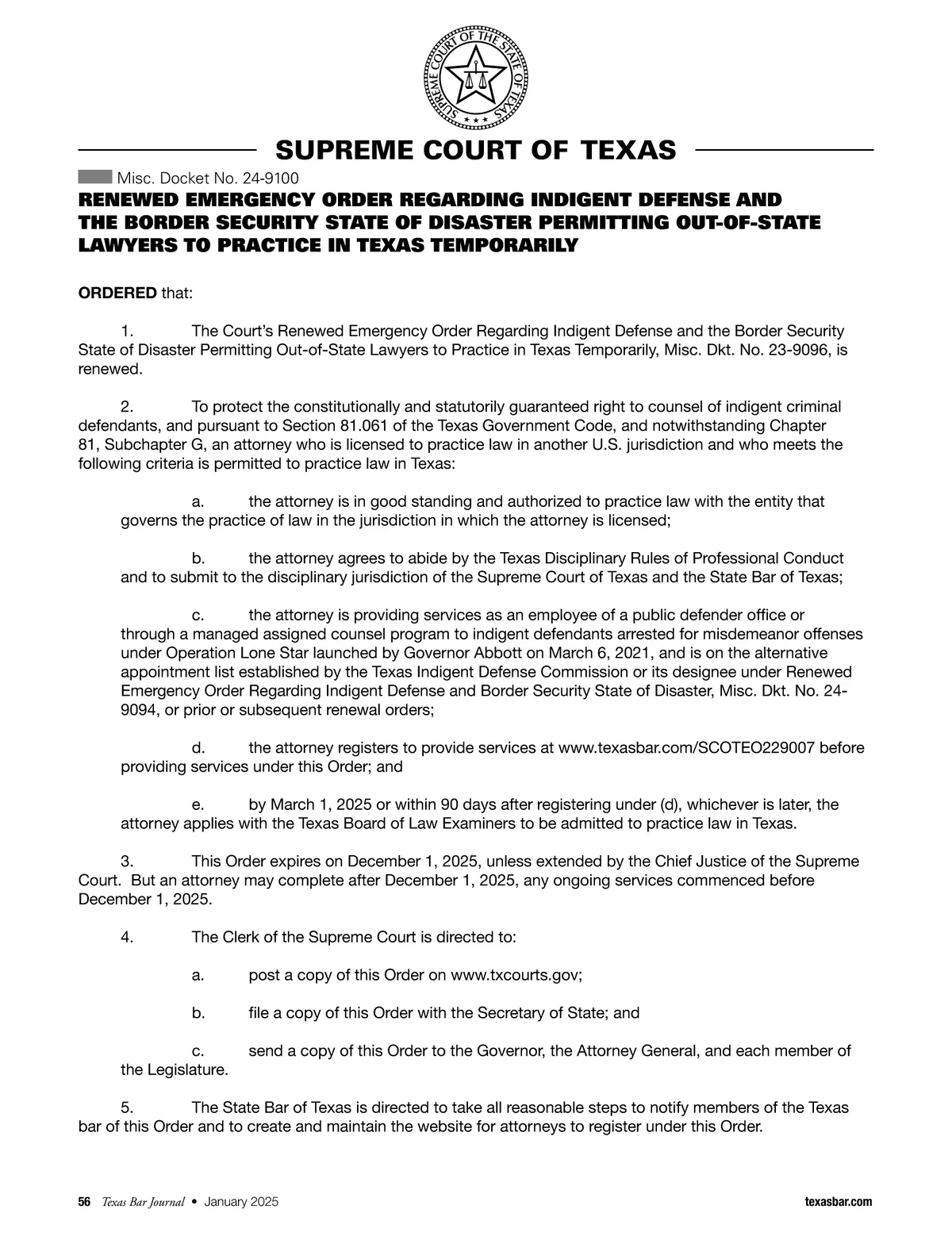 SUPREME COURT OF THE STATE OF TEXAS

SUPREME COURT OF TEXAS

Misc. Docket No. 24-9100

RENEWED EMERGENCY ORDER REGARDING INDIGENT DEFENSE AND THE BORDER SECURITY STATE OF DISASTER PERMITTING OUT-OF-STATE LAWYERS TO PRACTICE IN TEXAS TEMPORARILY

ORDERED that:

1. The Court's Renewed Emergency Order Regarding Indigent Defense and the Border Security State of Disaster Permitting Out-of-State Lawyers to Practice in Texas Temporarily, Misc. Dkt. No. 23-9096, is renewed.

2. To protect the constitutionally and statutorily guaranteed right to counsel of indigent criminal defendants, and pursuant to Section 81.061 of the Texas Government Code, and notwithstanding Chapter 81, Subchapter G, an attorney who is licensed to practice law in another U.S. jurisdiction and who meets the following criteria is permitted to practice law in Texas:

a. the attorney is in good standing and authorized to practice law with the entity that governs the practice of law in the jurisdiction in which the attorney is licensed;

b. the attorney agrees to abide by the Texas Disciplinary Rules of Professional Conduct and to submit to the disciplinary jurisdiction of the Supreme Court of Texas and the State Bar of Texas;

c. the attorney is providing services as an employee of a public defender office or through a managed assigned counsel program to indigent defendants arrested for misdemeanor offenses under Operation Lone Star launched by Governor Abbott on March 6, 2021, and is on the alternative appointment list established by the Texas Indigent Defense Commission or its designee under Renewed Emergency Order Regarding Indigent Defense and Border Security State of Disaster, Misc. Dkt. No. 24-9094, or prior or subsequent renewal orders;

d. the attorney registers to provide services at www.texasbar.com/SCOTEO229007 before providing services under this Order; and

e. by March 1, 2025 or within 90 days after registering under (d), whichever is later, the attorney applies with the Texas Board of Law Examiners to be admitted to practice law in Texas.

3. This Order expires on December 1, 2025, unless extended by the Chief Justice of the Supreme Court. But an attorney may complete after December 1, 2025, any ongoing services commenced before December 1, 2025.

4. The Clerk of the Supreme Court is directed to:

a. post a copy of this Order on www.txcourts.gov;

b. file a copy of this Order with the Secretary of State; and

c. send a copy of this Order to the Governor, the Attorney General, and each member of the Legislature.

5. The State Bar of Texas is directed to take all reasonable steps to notify members of the Texas bar of this Order and to create and maintain the website for attorneys to register under this Order.

56 Texas Bar Journal • January 2025 texasbar.com